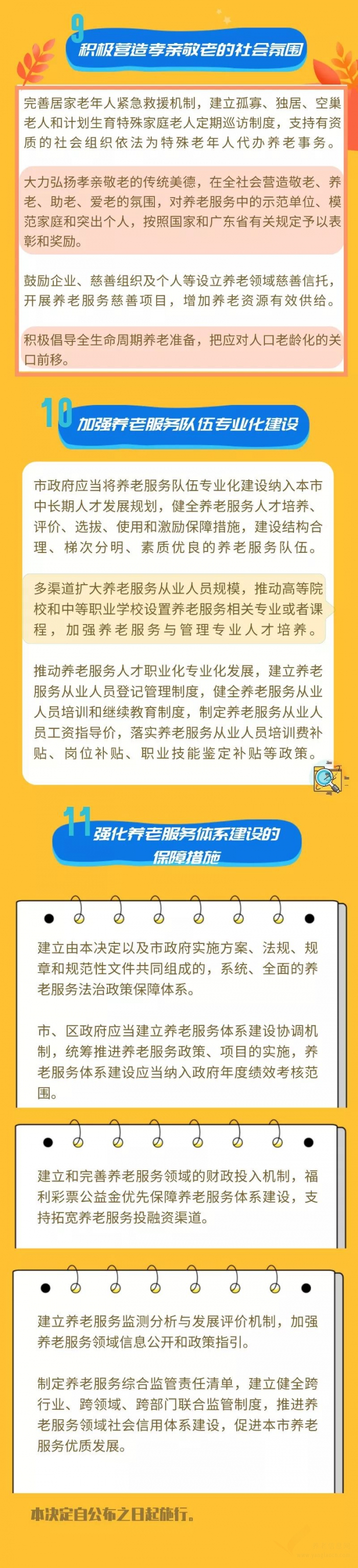 9 积极营造孝亲敬老的社会氛围

完善居家老年人紧急救援机制，建立孤寡、独居、空巢老人和计划生育特殊家庭老人定期巡访制度，支持有资质的社会组织依法为特殊老年人代办养老事务。

大力弘扬孝亲敬老的传统美德，在全社会营造敬老、养老、助老、爱老的氛围，对养老服务中的示范单位、模范家庭和突出个人，按照国家和广东省有关规定予以表彰和奖励。

鼓励企业、慈善组织及个人等设立养老领域慈善信托，开展养老服务慈善项目，增加养老资源有效供给。

积极倡导全生命周期养老准备，把应对人口老龄化的关口前移。

10 加强养老服务队伍专业化建设

市政府应当将养老服务队伍专业化建设纳入本市中长期人才发展规划，健全养老服务人才培养、评价、选拔、使用和激励保障措施，建设结构合理、梯次分明、素质优良的养老服务队伍。

多渠道扩大养老服务从业人员规模，推动高等院校和中等职业学校设置养老服务相关专业或者课程，加强养老服务与管理专业人才培养。

推动养老服务人才职业化专业化发展，建立养老服务从业人员登记管理制度，健全养老服务从业人员培训和继续教育制度，制定养老服务从业人员工资指导价，落实养老服务从业人员培训费补贴、岗位补贴、职业技能鉴定补贴等政策。

11 强化养老服务体系建设的保障措施

建立由本决定以及市政府实施方案、法规、规章和规范性文件共同组成的，系统、全面的养老服务法治政策保障体系。

市、区政府应当建立养老服务体系建设协调机制，统筹推进养老服务政策、项目的实施，养老服务体系建设应当纳入政府年度绩效考核范围。

建立和完善养老服务领域的财政投入机制，福利彩票公益金优先保障养老服务体系建设，支持拓宽养老服务投融资渠道。

建立养老服务监测分析与发展评价机制，加强养老服务领域信息公开和政策指引。

制定养老服务综合监管责任清单，建立健全跨行业、跨领域、跨部门联合监管制度，推进养老服务领域社会信用体系建设，促进本市养老服务优质发展。

本决定自公布之日起施行。